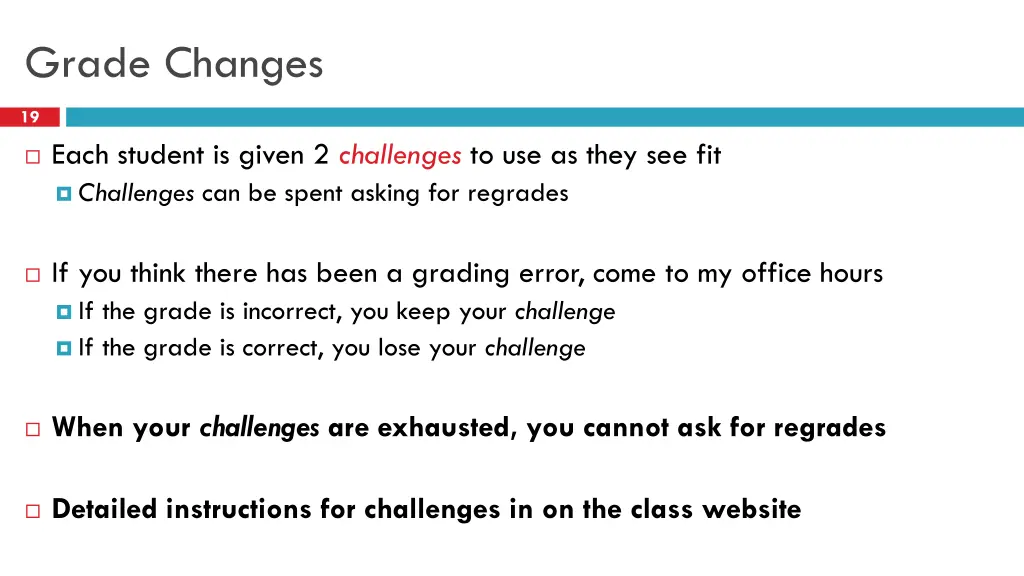 Grade Changes

19

Each student is given 2 challenges to use as they see fit

Challenges can be spent asking for regrades

If you think there has been a grading error, come to my office hours

If the grade is incorrect, you keep your challenge

If the grade is correct, you lose your challenge

When your challenges are exhausted, you cannot ask for regrades

Detailed instructions for challenges in on the class website